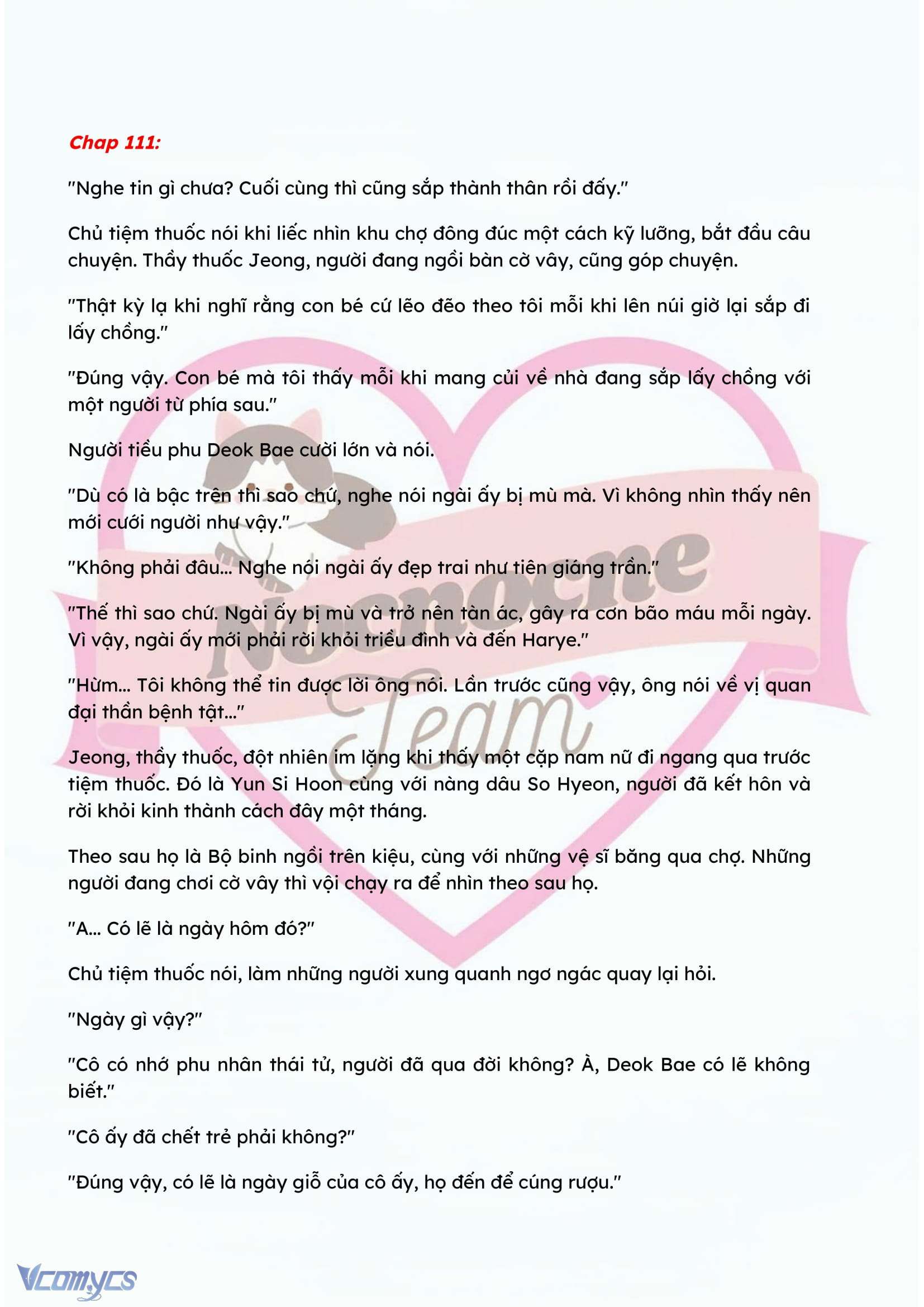 Chap 111:

"Nghe tin gì chưa? Cuối cùng thì cũng sắp thành thân rồi đấy."

Chủ tiệm thuốc nói khi liếc nhìn khu chợ đông đúc một cách kỹ lưỡng, bắt đầu câu chuyện. Thầy thuốc Jeong, người đang ngồi bàn cờ vây, cũng góp chuyện.

"Thật kỳ lạ khi nghĩ rằng con bé cứ lẽo đẽo theo tôi mỗi khi lên núi giờ lại sắp đi lấy chồng."

"Đúng vậy. Con bé mà tôi thấy mỗi khi mang củi về nhà đang sắp lấy chồng với một người từ phía sau."

Người tiều phu Deok Bae cười lớn và nói.

"Dù có là bậc trên thì sao chứ, nghe nói ngài ấy bị mù mà. Vì không nhìn thấy nên mới cưới người như vậy."

"Không phải đâu... Nghe nói ngài ấy đẹp trai như tiên giáng trần."

"Thế thì sao chứ. Ngài ấy bị mù và trở nên tàn ác, gây ra cơn bão máu mỗi ngày. Vì vậy, ngài ấy mới phải rời khỏi triều đình và đến Harye."

"Hừm... Tôi không thể tin được lời ông nói. Lần trước cũng vậy, ông nói về vị quan đại thần bệnh tật..."

Jeong, thầy thuốc, đột nhiên im lặng khi thấy một cặp nam nữ đi ngang qua trước tiệm thuốc. Đó là Yun Si Hoon cùng với nàng dâu So Hyeon, người đã kết hôn và rời khỏi kinh thành cách đây một tháng.

Theo sau họ là Bộ binh ngồi trên kiệu, cùng với những vệ sĩ băng qua chợ. Những người đang chơi cờ vây thì vội chạy ra để nhìn theo sau họ.

"A... Có lẽ là ngày hôm đó?"

Chủ tiệm thuốc nói, làm những người xung quanh ngơ ngác quay lại hỏi.

"Ngày gì vậy?"

"Cô có nhớ phu nhân thái tử, người đã qua đời không? À, Deok Bae có lẽ không biết."

"Cô ấy đã chết trẻ phải không?"

"Đúng vậy, có lẽ là ngày giỗ của cô ấy, họ đến để cúng rượu."

Nocnocne Team

Vcomycs